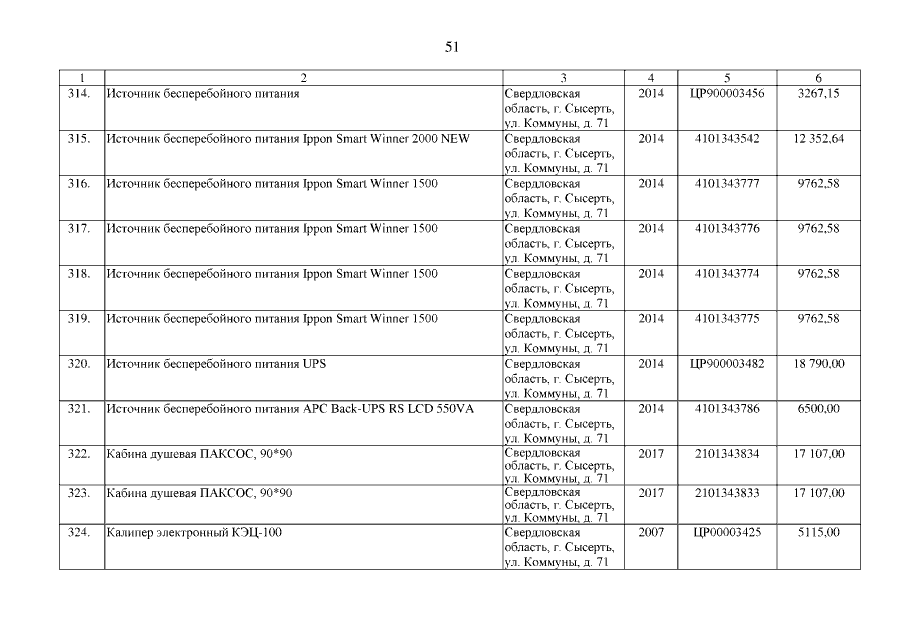 51

| 1 | 2 | 3 | 4 | 5 | 6 |
|---|---|---|---|---|---|
| 314. | Источник бесперебойного питания | Свердловская область, г. Сысерть, ул. Коммуны, д. 71 | 2014 | ЦР900003456 | 3267,15 |
| 315. | Источник бесперебойного питания Ippon Smart Winner 2000 NEW | Свердловская область, г. Сысерть, ул. Коммуны, д. 71 | 2014 | 4101343542 | 12 352,64 |
| 316. | Источник бесперебойного питания Ippon Smart Winner 1500 | Свердловская область, г. Сысерть, ул. Коммуны, д. 71 | 2014 | 4101343777 | 9762,58 |
| 317. | Источник бесперебойного питания Ippon Smart Winner 1500 | Свердловская область, г. Сысерть, ул. Коммуны, д. 71 | 2014 | 4101343776 | 9762,58 |
| 318. | Источник бесперебойного питания Ippon Smart Winner 1500 | Свердловская область, г. Сысерть, ул. Коммуны, д. 71 | 2014 | 4101343774 | 9762,58 |
| 319. | Источник бесперебойного питания Ippon Smart Winner 1500 | Свердловская область, г. Сысерть, ул. Коммуны, д. 71 | 2014 | 4101343775 | 9762,58 |
| 320. | Источник бесперебойного питания UPS | Свердловская область, г. Сысерть, ул. Коммуны, д. 71 | 2014 | ЦР900003482 | 18 790,00 |
| 321. | Источник бесперебойного питания APC Back-UPS RS LCD 550VA | Свердловская область, г. Сысерть, ул. Коммуны, д. 71 | 2014 | 4101343786 | 6500,00 |
| 322. | Кабина душевая ПАКСОС, 90*90 | Свердловская область, г. Сысерть, ул. Коммуны, д. 71 | 2017 | 2101343834 | 17 107,00 |
| 323. | Кабина душевая ПАКСОС, 90*90 | Свердловская область, г. Сысерть, ул. Коммуны, д. 71 | 2017 | 2101343833 | 17 107,00 |
| 324. | Калипер электронный КЭЦ-100 | Свердловская область, г. Сысерть, ул. Коммуны, д. 71 | 2007 | ЦР00003425 | 5115,00 |